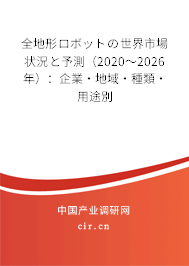 全地形ロボットの世界市場状況と予測（2020～2026年）：企業・地域・種類・用途別

中国产业调研网
cir.cn